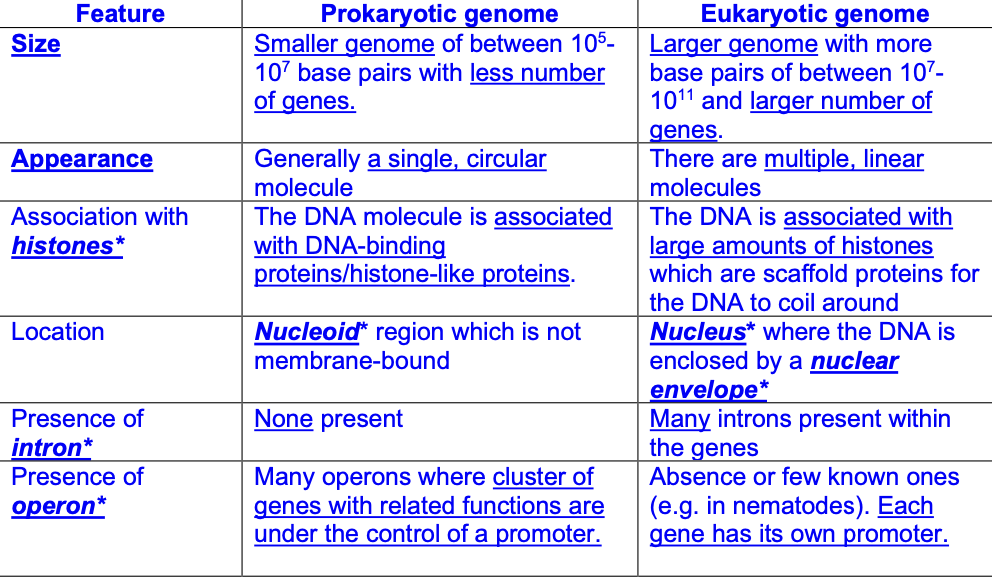 | Feature | Prokaryotic genome | Eukaryotic genome |
|---|---|---|
| Size | Smaller genome of between $10^5$-$10^7$ base pairs with less number of genes. | Larger genome with more base pairs of between $10^7$-$10^{11}$ and larger number of genes. |
| Appearance | Generally a single, circular molecule | There are multiple, linear molecules |
| Association with histones* | The DNA molecule is associated with DNA-binding proteins/histone-like proteins. | The DNA is associated with large amounts of histones which are scaffold proteins for the DNA to coil around |
| Location | Nucleoid* region which is not membrane-bound | Nucleus* where the DNA is enclosed by a nuclear envelope* |
| Presence of intron* | None present | Many introns present within the genes |
| Presence of operon* | Many operons where cluster of genes with related functions are under the control of a promoter. | Absence or few known ones (e.g. in nematodes). Each gene has its own promoter. |